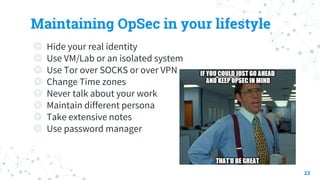 Maintaining OpSec in your lifestyle

Hide your real identity
Use VM/Lab or an isolated system
Use Tor over SOCKS or over VPN
Change Time zones
Never talk about your work
Maintain different persona
Take extensive notes
Use password manager

IF YOU COULD JUST GO AHEAD AND KEEP OPSEC IN MIND

THAT'D BE GREAT

23